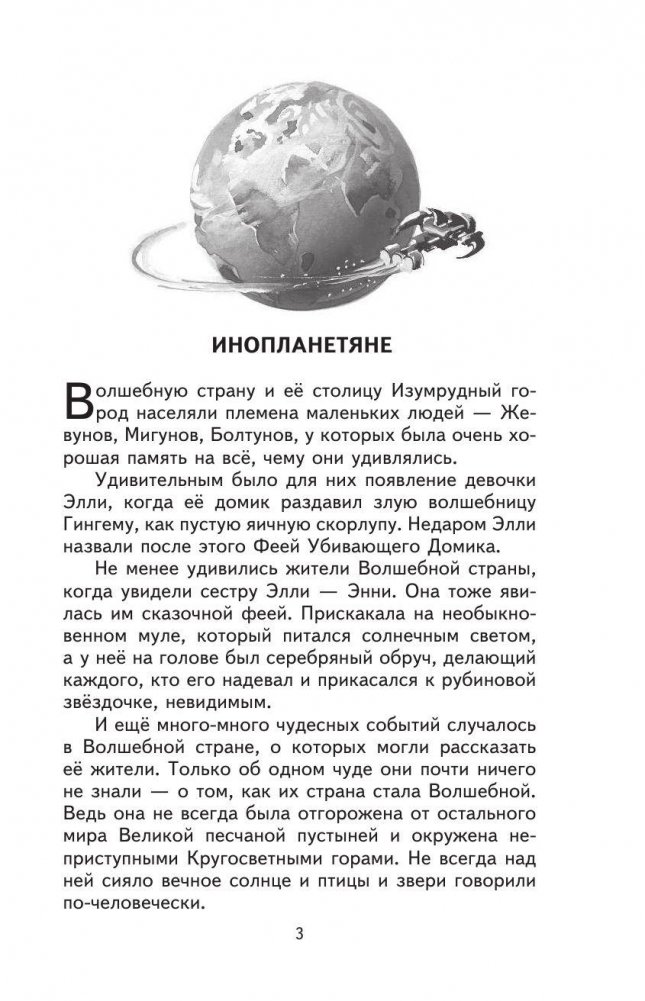 ИНОПЛАНЕТЯНЕ

Волшебную страну и её столицу Изумрудный город населяли племена маленьких людей — Жевунов, Мигунов, Болтунов, у которых была очень хорошая память на всё, чему они удивлялись.

Удивительным было для них появление девочки Элли, когда её домик раздавил злую волшебницу Гингему, как пустую яичную скорлупу. Недаром Элли назвали после этого Феей Убивающего Домика.

Не менее удивились жители Волшебной страны, когда увидели сестру Элли — Энни. Она тоже явилась им сказочной феей. Прискакала на необыкновенном муле, который питался солнечным светом, а у неё на голове был серебряный обруч, делающий каждого, кто его надевал и прикасался к рубиновой звёздочке, невидимым.

И ещё много-много чудесных событий случалось в Волшебной стране, о которых могли рассказать её жители. Только об одном чуде они почти ничего не знали — о том, как их страна стала Волшебной. Ведь она не всегда была отгорожена от остального мира Великой песчаной пустыней и окружена неприступными Кругосветными горами. Не всегда над ней сияло вечное солнце и птицы и звери говорили по-человечески.

3